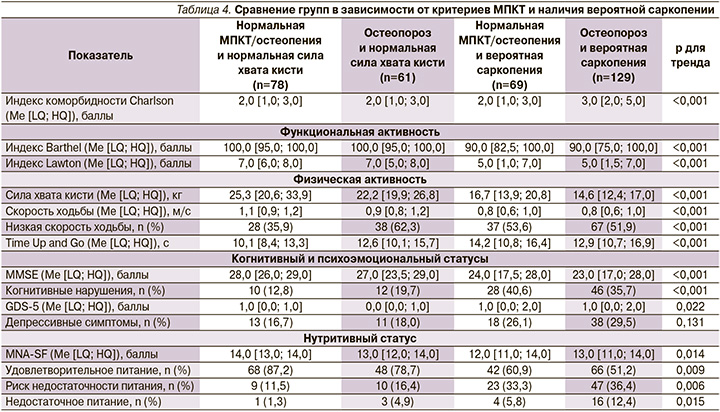 Таблица 4. Сравнение групп в зависимости от критериев МПКТ и наличия вероятной саркопении

| Показатель | Нормальная МПКТ/остеопения и нормальная сила хвата кисти (n=78) | Остеопороз и нормальная сила хвата кисти (n=61) | Нормальная МПКТ/остеопения и вероятная саркопения (n=69) | Остеопороз и вероятная саркопения (n=129) | p для тренда |
|---|---|---|---|---|---|
| Индекс коморбидности Charlson (Me [LQ; HQ]), баллы | 2,0 [1,0; 3,0] | 2,0 [1,0; 3,0] | 2,0 [1,0; 3,0] | 3,0 [2,0; 5,0] | <0,001 |
| Функциональная активность | | | | | |
| Индекс Barthel (Me [LQ; HQ]), баллы | 100,0 [95,0; 100,0] | 100,0 [95,0; 100,0] | 90,0 [82,5; 100,0] | 90,0 [75,0; 100,0] | <0,001 |
| Индекс Lawton (Me [LQ; HQ]), баллы | 7,0 [6,0; 8,0] | 7,0 [5,0; 8,0] | 5,0 [1,0; 7,0] | 5,0 [1,5; 7,0] | <0,001 |
| Физическая активность | | | | | |
| Сила хвата кисти (Me [LQ; HQ]), кг | 25,3 [20,6; 33,9] | 22,2 [19,9; 26,8] | 16,7 [13,9; 20,8] | 14,6 [12,4; 17,0] | <0,001 |
| Скорость ходьбы (Me [LQ; HQ]), м/с | 1,1 [0,9; 1,2] | 0,9 [0,8; 1,2] | 0,8 [0,6; 1,0] | 0,8 [0,6; 1,0] | <0,001 |
| Низкая скорость ходьбы, n (%) | 28 (35,9) | 38 (62,3) | 37 (53,6) | 67 (51,9) | <0,001 |
| Time Up and Go (Me [LQ; HQ]), с | 10,1 [8,4; 13,3] | 12,6 [10,1; 15,7] | 14,2 [10,8; 16,4] | 12,9 [10,7; 16,9] | <0,001 |
| Когнитивный и психоэмоциональный статусы | | | | | |
| MMSE (Me [LQ; HQ]), баллы | 28,0 [26,0; 29,0] | 27,0 [23,5; 29,0] | 24,0 [17,5; 28,0] | 23,0 [17,0; 28,0] | <0,001 |
| Когнитивные нарушения, n (%) | 10 (12,8) | 12 (19,7) | 28 (40,6) | 46 (35,7) | <0,001 |
| GDS-5 (Me [LQ; HQ]), баллы | 1,0 [0,0; 1,0] | 0,0 [0,0; 1,0] | 1,0 [0,0; 2,0] | 1,0 [0,0; 2,0] | 0,022 |
| Депрессивные симптомы, n (%) | 13 (16,7) | 11 (18,0) | 18 (26,1) | 38 (29,5) | 0,131 |
| Нутритивный статус | | | | | |
| MNA-SF (Me [LQ; HQ]), баллы | 14,0 [13,0; 14,0] | 13,0 [12,0; 14,0] | 12,0 [11,0; 14,0] | 13,0 [11,0; 14,0] | 0,014 |
| Удовлетворительное питание, n (%) | 68 (87,2) | 48 (78,7) | 42 (60,9) | 66 (51,2) | 0,009 |
| Риск недостаточности питания, n (%) | 9 (11,5) | 10 (16,4) | 23 (33,3) | 47 (36,4) | 0,006 |
| Недостаточное питание, n (%) | 1 (1,3) | 3 (4,9) | 4 (5,8) | 16 (12,4) | 0,015 |